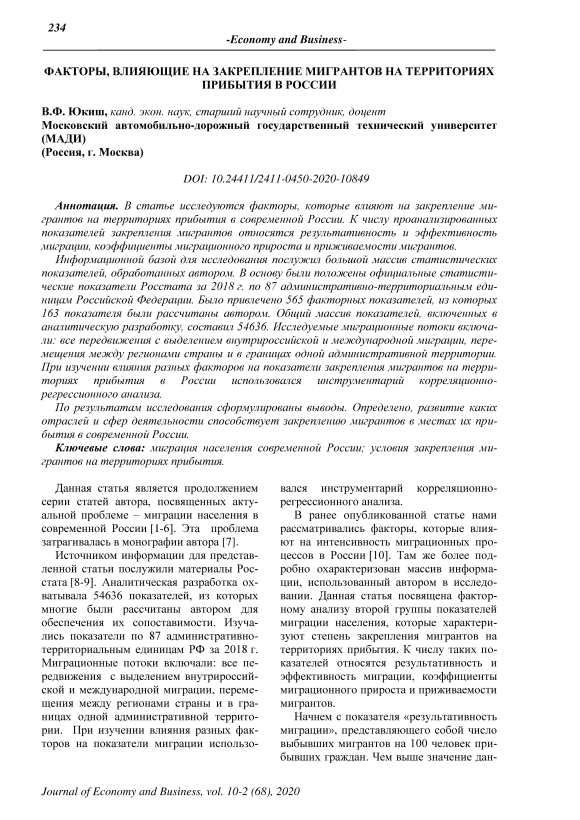 234

-Economy and Business-

ФАКТОРЫ, ВЛИЯЮЩИЕ НА ЗАКРЕПЛЕНИЕ МИГРАНТОВ НА ТЕРРИТОРИЯХ ПРИБЫТИЯ В РОССИИ

В.Ф. Юкиш, канд. экон. наук, старший научный сотрудник, доцент
Московский автомобильно-дорожный государственный технический университет (МАДИ)
(Россия, г. Москва)

DOI: 10.24411/2411-0450-2020-10849

Аннотация. В статье исследуются факторы, которые влияют на закрепление мигрантов на территориях прибытия в современной России. К числу проанализированных показателей закрепления мигрантов относятся результативность и эффективность миграции, коэффициенты миграционного прироста и приживаемости мигрантов.

Информационной базой для исследования послужил большой массив статистических показателей, обработанных автором. В основу были положены официальные статистические показатели Росстата за 2018 г. по 87 административно-территориальным единицам Российской Федерации. Было привлечено 565 факторных показателей, из которых 163 показателя были рассчитаны автором. Общий массив показателей, включенных в аналитическую разработку, составил 54636. Исследуемые миграционные потоки включали: все передвижения с выделением внутрироссийской и международной миграции, перемещения между регионами страны и в границах одной административной территории. При изучении влияния разных факторов на показатели закрепления мигрантов на территориях прибытия в России использовался инструментарий корреляционно-регрессионного анализа.

По результатам исследования сформулированы выводы. Определено, развитие каких отраслей и сфер деятельности способствует закреплению мигрантов в местах их прибытия в современной России.

Ключевые слова: миграция населения современной России; условия закрепления мигрантов на территориях прибытия.

Данная статья является продолжением серии статей автора, посвященных актуальной проблеме – миграции населения в современной России [1-6]. Эта проблема затрагивалась в монографии автора [7].

Источником информации для представленной статьи послужили материалы Росстата [8-9]. Аналитическая разработка охватывала 54636 показателей, из которых многие были рассчитаны автором для обеспечения их сопоставимости. Изучались показатели по 87 административно-территориальным единицам РФ за 2018 г. Миграционные потоки включали: все передвижения с выделением внутрироссийской и международной миграции, перемещения между регионами страны и в границах одной административной территории. При изучении влияния разных факторов на показатели миграции использовался инструментарий корреляционно-регрессионного анализа.

В ранее опубликованной статье нами рассматривались факторы, которые влияют на интенсивность миграционных процессов в России [10]. Там же более подробно охарактеризован массив информации, использованный автором в исследовании. Данная статья посвящена факторному анализу второй группы показателей миграции населения, которые характеризуют степень закрепления мигрантов на территориях прибытия. К числу таких показателей относятся результативность и эффективность миграции, коэффициенты миграционного прироста и приживаемости мигрантов.

Начнем с показателя «результативность миграции», представляющего собой число выбывших мигрантов на 100 человек прибывших граждан. Чем выше значение дан-

Journal of Economy and Business, vol. 10-2 (68), 2020